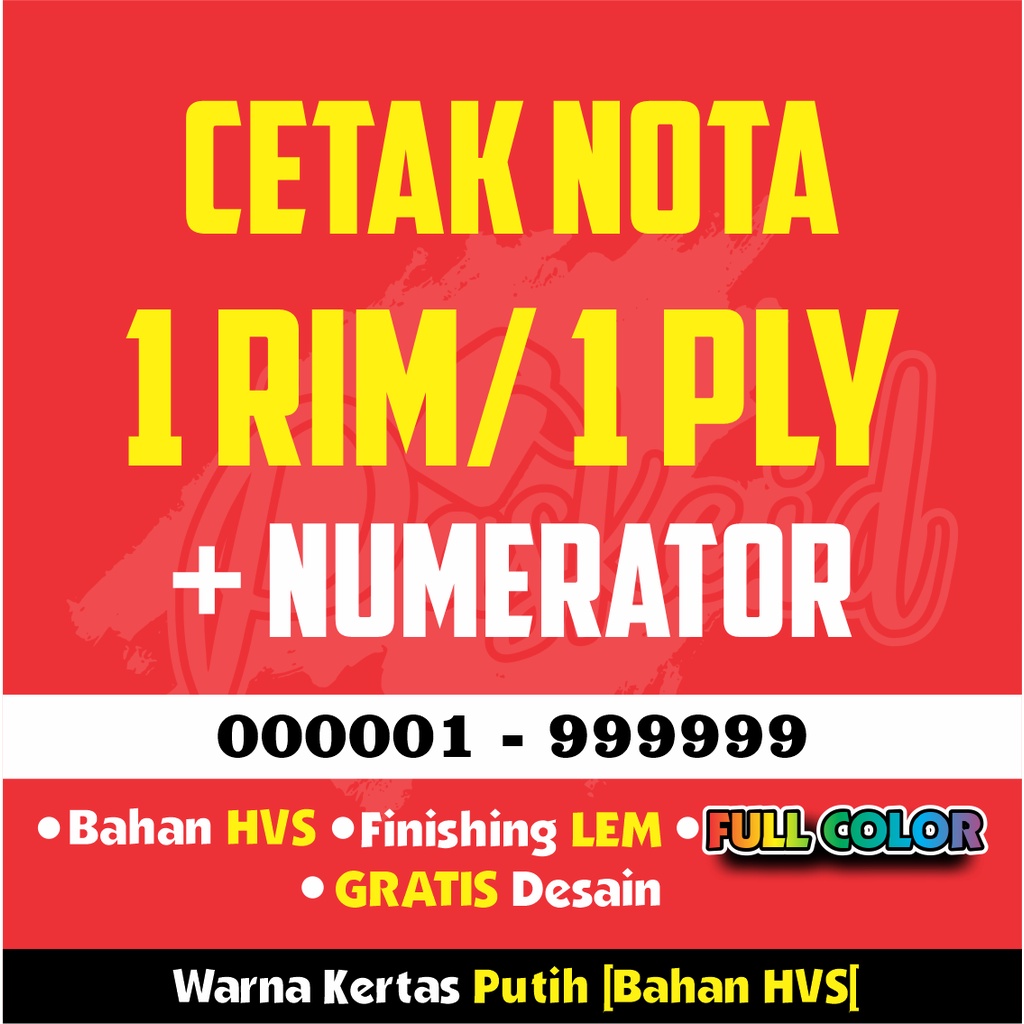 CETAK NOTA
1 RIM/ 1 PLY
+ NUMERATOR

000001 - 999999

• Bahan HVS • Finishing LEM • FULL COLOR
• GRATIS Desain

Warna Kertas Putih [Bahan HVS[